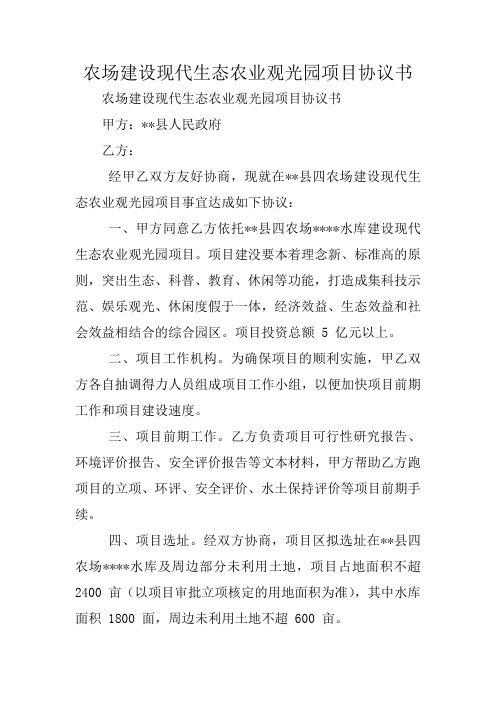 农场建设现代生态农业观光园项目协议书

农场建设现代生态农业观光园项目协议书

甲方：**县人民政府

乙方：

经甲乙双方友好协商，现就在**县四农场建设现代生态农业观光园项目事宜达成如下协议：

一、甲方同意乙方依托**县四农场****水库建设现代生态农业观光园项目。项目建没要本着理念新、标准高的原则，突出生态、科普、教育、休闲等功能，打造成集科技示范、娱乐观光、休闲度假于一体，经济效益、生态效益和社会效益相结合的综合园区。项目投资总额 5 亿元以上。

二、项目工作机构。为确保项目的顺利实施，甲乙双方各自抽调得力人员组成项目工作小组，以便加快项目前期工作和项目建设速度。

三、项目前期工作。乙方负责项目可行性研究报告、环境评价报告、安全评价报告等文本材料，甲方帮助乙方跑项目的立项、环评、安全评价、水土保持评价等项目前期手续。

四、项目选址。经双方协商，项目区拟选址在**县四农场****水库及周边部分未利用土地，项目占地面积不超 2400 亩（以项目审批立项核定的用地面积为准），其中水库面积 1800 面，周边未利用土地不超 600 亩。